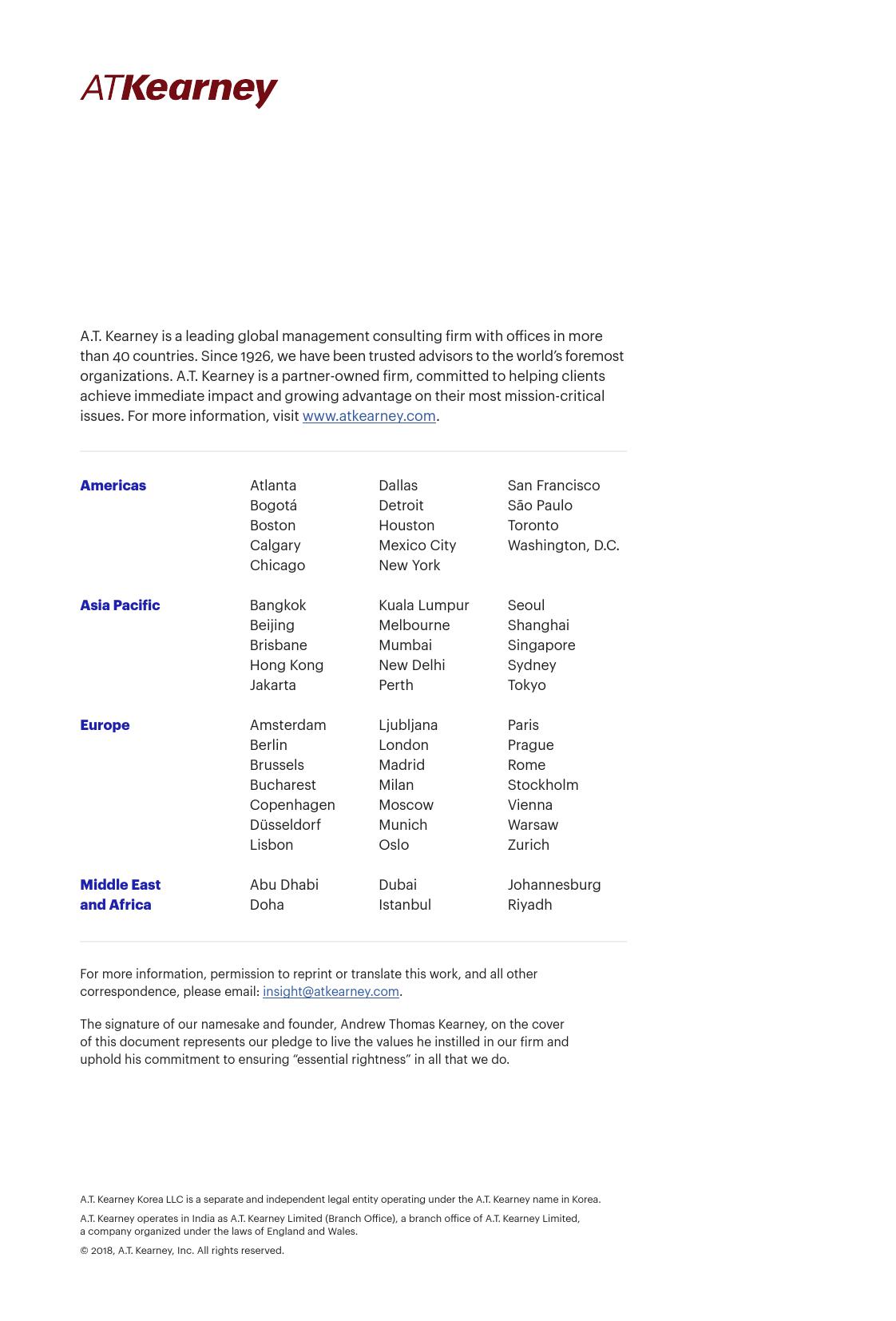 ATKearney

A.T. Kearney is a leading global management consulting firm with offices in more than 40 countries. Since 1926, we have been trusted advisors to the world's foremost organizations. A.T. Kearney is a partner-owned firm, committed to helping clients achieve immediate impact and growing advantage on their most mission-critical issues. For more information, visit www.atkearney.com.

Americas

Atlanta
Bogotá
Boston
Calgary
Chicago

Dallas
Detroit
Houston
Mexico City
New York

San Francisco
São Paulo
Toronto
Washington, D.C.

Asia Pacific

Bangkok
Beijing
Brisbane
Hong Kong
Jakarta

Kuala Lumpur
Melbourne
Mumbai
New Delhi
Perth

Seoul
Shanghai
Singapore
Sydney
Tokyo

Europe

Amsterdam
Berlin
Brussels
Bucharest
Copenhagen
Düsseldorf
Lisbon

Ljubljana
London
Madrid
Milan
Moscow
Munich
Oslo

Paris
Prague
Rome
Stockholm
Vienna
Warsaw
Zurich

Middle East and Africa

Abu Dhabi
Doha

Dubai
Istanbul

Johannesburg
Riyadh

For more information, permission to reprint or translate this work, and all other correspondence, please email: insight@atkearney.com.

The signature of our namesake and founder, Andrew Thomas Kearney, on the cover of this document represents our pledge to live the values he instilled in our firm and uphold his commitment to ensuring "essential rightness" in all that we do.

A.T. Kearney Korea LLC is a separate and independent legal entity operating under the A.T. Kearney name in Korea.

A.T. Kearney operates in India as A.T. Kearney Limited (Branch Office), a branch office of A.T. Kearney Limited, a company organized under the laws of England and Wales.

© 2018, A.T. Kearney, Inc. All rights reserved.